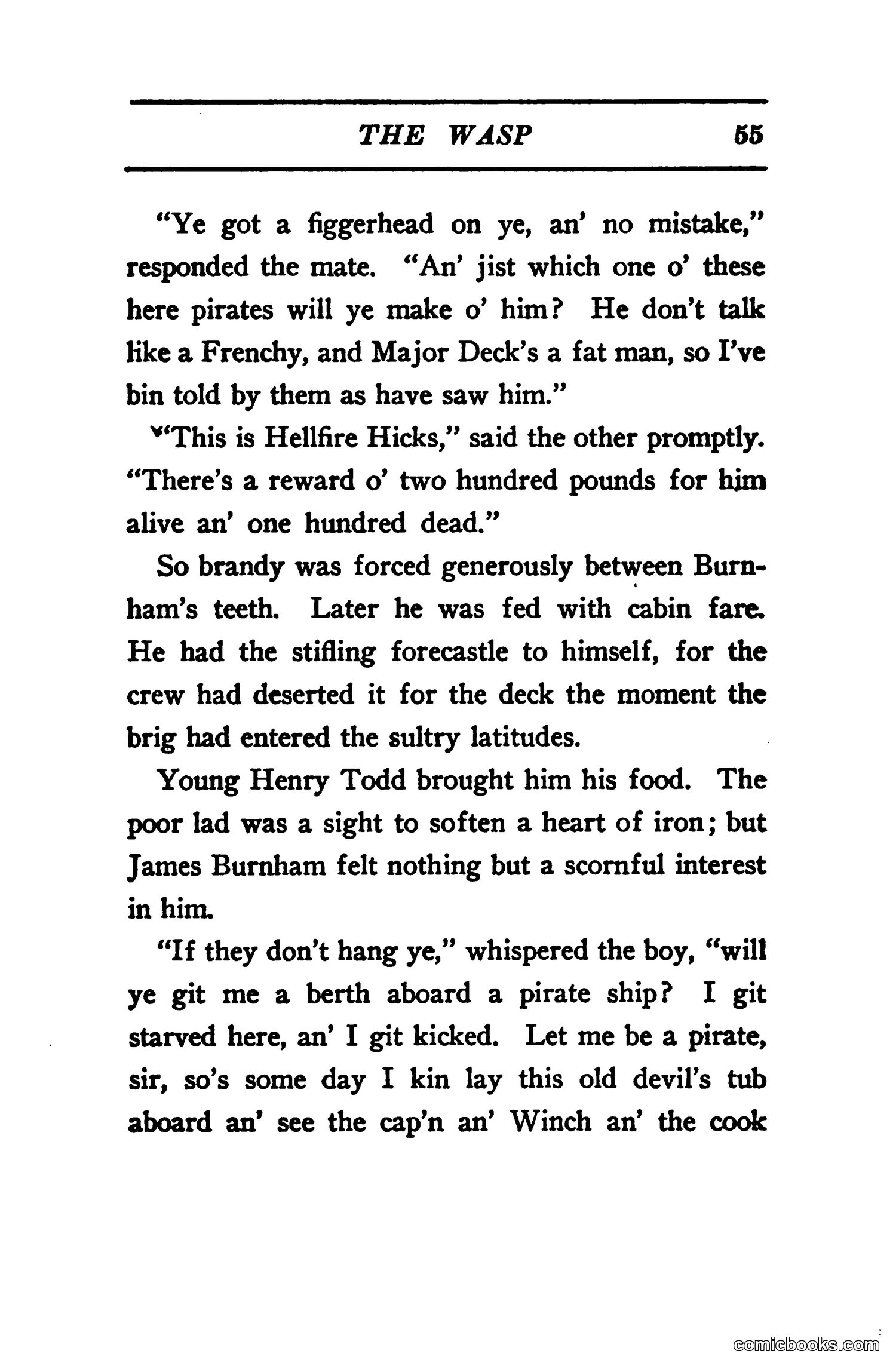 THE WASP 55

"Ye got a figgerhead on ye, an' no mistake," responded the mate. "An' jist which one o' these here pirates will ye make o' him? He don't talk like a Frenchy, and Major Deck's a fat man, so I've bin told by them as have saw him."

"This is Hellfire Hicks," said the other promptly. "There's a reward o' two hundred pounds for him alive an' one hundred dead."

So brandy was forced generously between Burnham's teeth. Later he was fed with cabin fare. He had the stifling forecastle to himself, for the crew had deserted it for the deck the moment the brig had entered the sultry latitudes.

Young Henry Todd brought him his food. The poor lad was a sight to soften a heart of iron; but James Burnham felt nothing but a scornful interest in him.

"If they don't hang ye," whispered the boy, "will ye git me a berth aboard a pirate ship? I git starved here, an' I git kicked. Let me be a pirate, sir, so's some day I kin lay this old devil's tub aboard an' see the cap'n an' Winch an' the cook

comicbooks.com